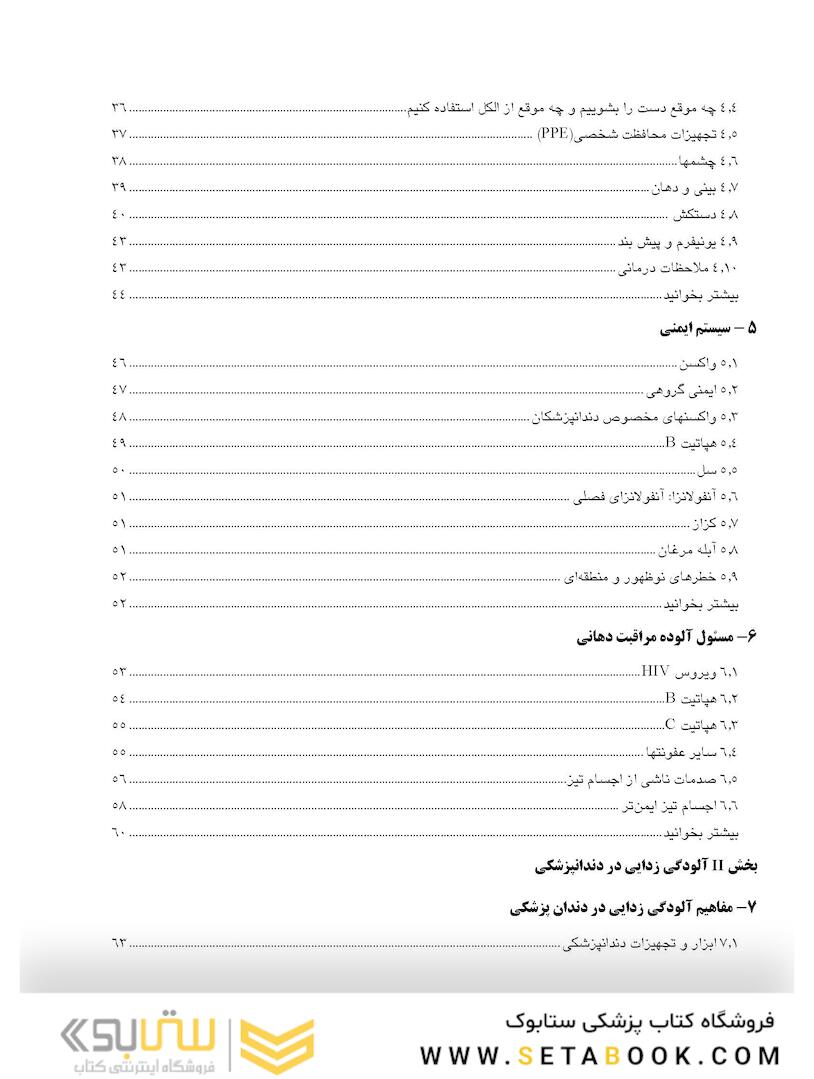 ٤,٤ چه موقع دست را بشوییم و چه موقع از الکل استفاده کنیم ٣٦

٤,٥ تجهیزات محافظت شخصی(PPE) ٣٧

٤,٦ چشمها ٣٨

٤,٧ بینی و دهان ٣٩

٤,٨ دستکش ٤٠

٤,٩ یونیفرم و پیش بند ٤٣

٤,١٠ ملاحظات درمانی ٤٣

بیشتر بخوانید ٤٤

۵ – سیستم ایمنی

٥,١ واکسن ٤٦

٥,٢ ایمنی گروهی ٤٧

٥,٣ واکسنهای مخصوص دندانپزشکان ٤٨

٥,٤ هپاتیت B ٤٩

٥,٥ سل ٥٠

٥,٦ آنفولانزا: آنفولانزای فصلی ٥١

٥,٧ کزاز ٥١

٥,٨ آبله مرغان ٥١

٥,٩ خطرهای نوظهور و منطقه‌ای ٥٢

بیشتر بخوانید ٥٢

۶– مسئول آلوده مراقبت دهانی

٦,١ ویروس HIV ٥٣

٦,٢ هپاتیت B ٥٤

٦,٣ هپاتیت C ٥٥

٦,٤ سایر عفونتها ٥٥

٦,٥ صدمات ناشی از اجسام تیز ٥٦

٦,٦ اجسام تیز ایمن‌تر ٥٨

بیشتر بخوانید ٦٠

بخش II آلودگی زدایی در دندانپزشکی

۷– مفاهیم آلودگی زدایی در دندان پزشکی

٧,١ ابزار و تجهیزات دندانپزشکی ٦٣

ستابوک
فروشگاه اینترنتی کتاب

فروشگاه کتاب پزشکی ستابوک
WWW.SETABOOK.COM